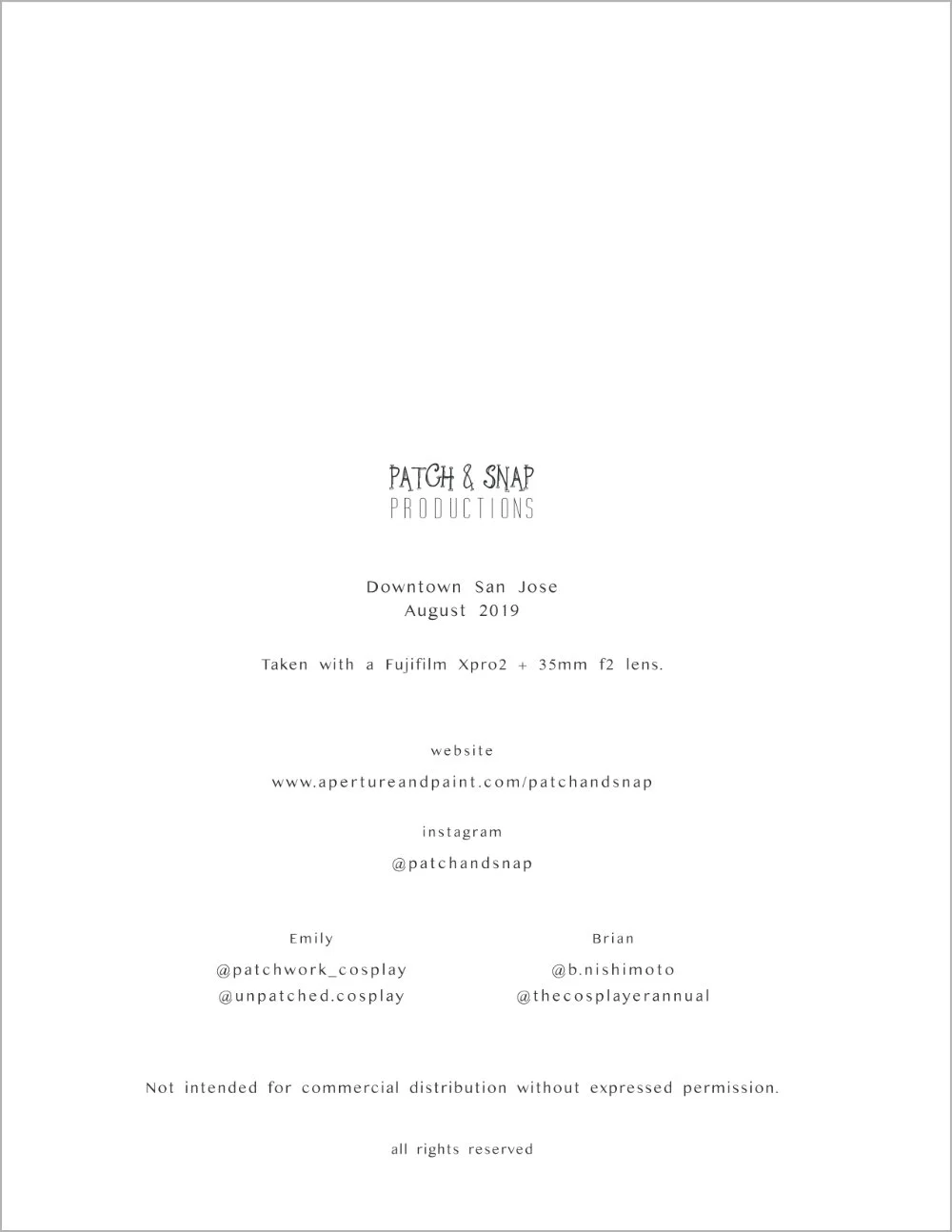 PATCH & SNAP
PRODUCTIONS

Downtown San Jose
August 2019

Taken with a Fujifilm Xpro2 + 35mm f2 lens.

website

www.apertureandpaint.com/patchandsnap

instagram

@patchandsnap

Emily

@patchwork_cosplay
@unpatched.cosplay

Brian

@b.nishimoto
@thecosplayerannual

Not intended for commercial distribution without expressed permission.

all rights reserved